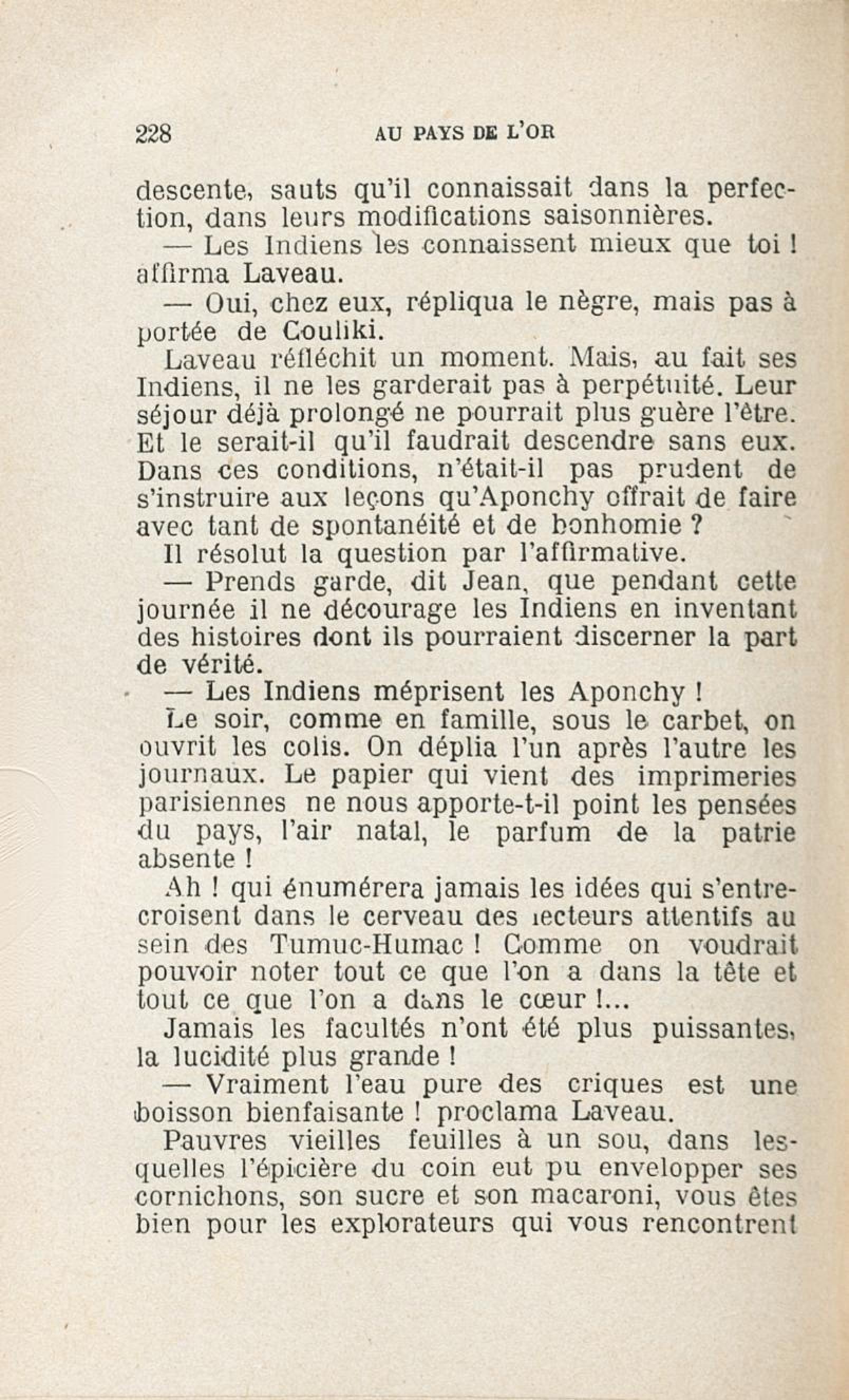 228 AU PAYS DE L'OR

descente, sauts qu'il connaissait dans la perfection, dans leurs modifications saisonnières.

— Les Indiens les connaissent mieux que toi ! affirma Laveau.

— Oui, chez eux, répliqua le nègre, mais pas à portée de Couliki.

Laveau réfléchit un moment. Mais, au fait ses Indiens, il ne les garderait pas à perpétuité. Leur séjour déjà prolongé ne pourrait plus guère l'être. Et le serait-il qu'il faudrait descendre sans eux. Dans ces conditions, n'était-il pas prudent de s'instruire aux leçons qu'Aponchy offrait de faire avec tant de spontanéité et de bonhomie ?

Il résolut la question par l'affirmative.

— Prends garde, dit Jean, que pendant cette journée il ne décourage les Indiens en inventant des histoires dont ils pourraient discerner la part de vérité.

— Les Indiens méprisent les Aponchy !

Le soir, comme en famille, sous le carbet, on ouvrit les colis. On déplia l'un après l'autre les journaux. Le papier qui vient des imprimeries parisiennes ne nous apporte-t-il point les pensées du pays, l'air natal, le parfum de la patrie absente !

Ah ! qui énumérera jamais les idées qui s'entrecroisent dans le cerveau des lecteurs attentifs au sein des Tumuc-Humac ! Comme on voudrait pouvoir noter tout ce que l'on a dans la tête et tout ce que l'on a dans le cœur !...

Jamais les facultés n'ont été plus puissantes, la lucidité plus grande !

— Vraiment l'eau pure des criques est une boisson bienfaisante ! proclama Laveau.

Pauvres vieilles feuilles à un sou, dans lesquelles l'épicière du coin eut pu envelopper ses cornichons, son sucre et son macaroni, vous êtes bien pour les explorateurs qui vous rencontrent